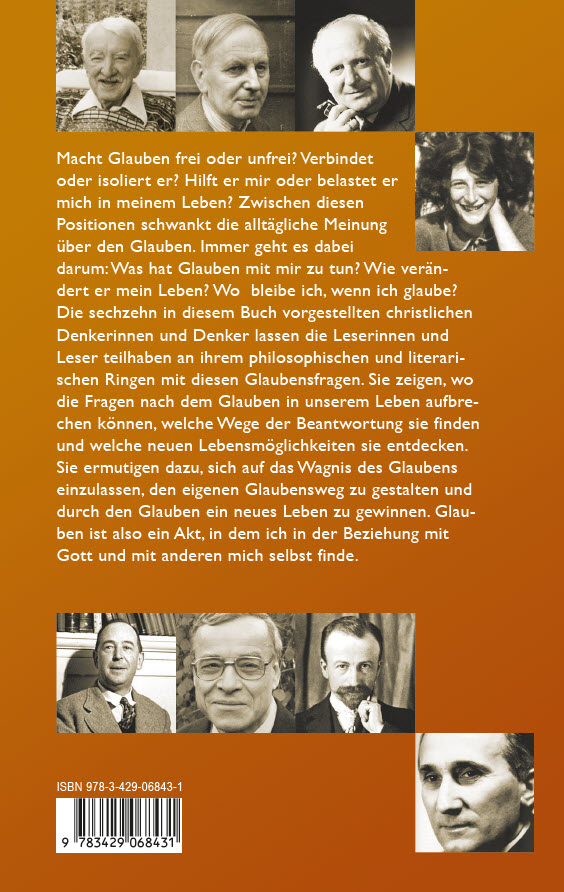 Macht Glauben frei oder unfrei? Verbindet oder isoliert er? Hilft er mir oder belastet er mich in meinem Leben? Zwischen diesen Positionen schwankt die alltägliche Meinung über den Glauben. Immer geht es dabei darum: Was hat Glauben mit mir zu tun? Wie verändert er mein Leben? Wo bleibe ich, wenn ich glaube? Die sechzehn in diesem Buch vorgestellten christlichen Denkerinnen und Denker lassen die Leserinnen und Leser teilhaben an ihrem philosophischen und literarischen Ringen mit diesen Glaubensfragen. Sie zeigen, wo die Fragen nach dem Glauben in unserem Leben aufbrechen können, welche Wege der Beantwortung sie finden und welche neuen Lebensmöglichkeiten sie entdecken. Sie ermutigen dazu, sich auf das Wagnis des Glaubens einzulassen, den eigenen Glaubensweg zu gestalten und durch den Glauben ein neues Leben zu gewinnen. Glauben ist also ein Akt, in dem ich in der Beziehung mit Gott und mit anderen mich selbst finde.

ISBN 978-3-429-06843-1

9 783429 068431